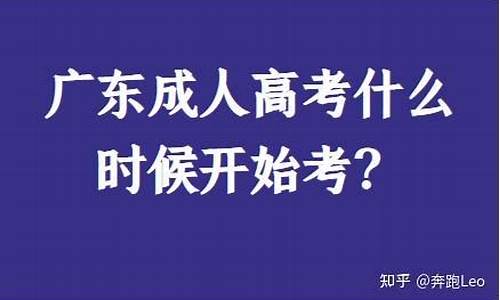 广东成人高考什么时候开始考？

知乎 @奔跑Leo